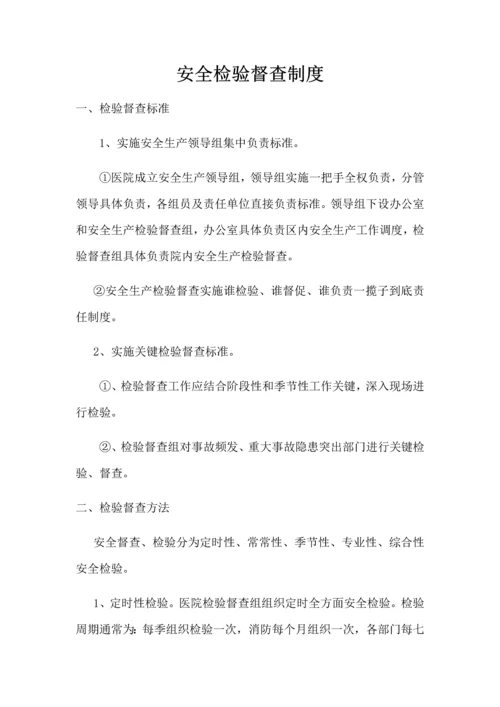 安全检验督查制度

一、检验督查标准

1、实施安全生产领导组集中负责标准。

①医院成立安全生产领导组，领导组实施一把手全权负责，分管领导具体负责，各组员及责任单位直接负责标准。领导组下设办公室和安全生产检验督查组，办公室具体负责区内安全生产工作调度，检验督查组具体负责院内安全生产检验督查。

②安全生产检验督查实施谁检验、谁督促、谁负责一揽子到底责任制度。

2、实施关键检验督查标准。

①、检验督查工作应结合阶段性和季节性工作关键，深入现场进行检验。

②、检验督查组对事故频发、重大事故隐患突出部门进行关键检验、督查。

二、检验督查方法

安全督查、检验分为定时性、常常性、季节性、专业性、综合性安全检验。

1、定时性检验。医院检验督查组组织定时全方面安全检验。检验周期通常为：每季组织检验一次，消防每个月组织一次，各部门每七